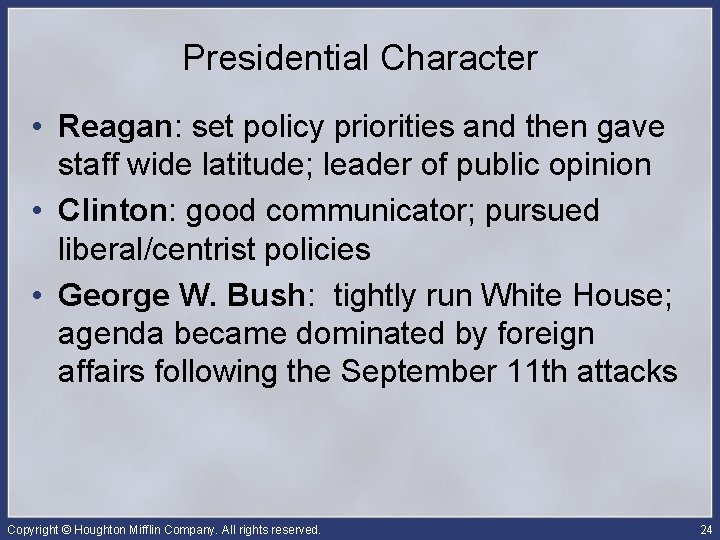 Presidential Character

• Reagan: set policy priorities and then gave staff wide latitude; leader of public opinion
• Clinton: good communicator; pursued liberal/centrist policies
• George W. Bush: tightly run White House; agenda became dominated by foreign affairs following the September 11th attacks

Copyright © Houghton Mifflin Company. All rights reserved.

24